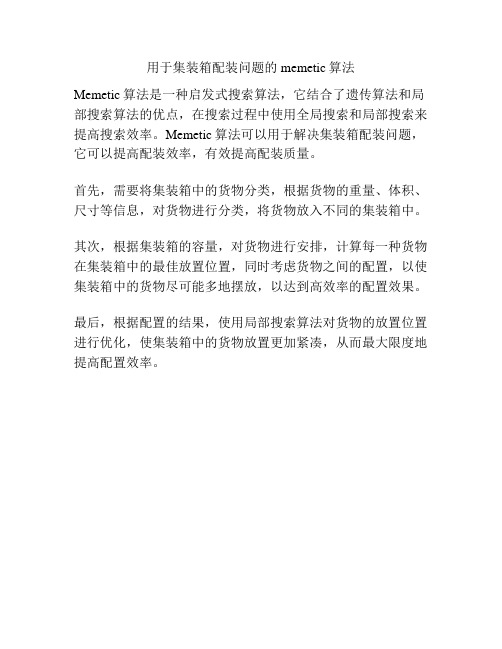 用于集装箱配装问题的 memetic 算法

Memetic 算法是一种启发式搜索算法，它结合了遗传算法和局部搜索算法的优点，在搜索过程中使用全局搜索和局部搜索来提高搜索效率。Memetic 算法可以用于解决集装箱配装问题，它可以提高配装效率，有效提高配装质量。

首先，需要将集装箱中的货物分类，根据货物的重量、体积、尺寸等信息，对货物进行分类，将货物放入不同的集装箱中。

其次，根据集装箱的容量，对货物进行安排，计算每一种货物在集装箱中的最佳放置位置，同时考虑货物之间的配置，以使集装箱中的货物尽可能多地摆放，以达到高效率的配置效果。

最后，根据配置的结果，使用局部搜索算法对货物的放置位置进行优化，使集装箱中的货物放置更加紧凑，从而最大限度地提高配置效率。